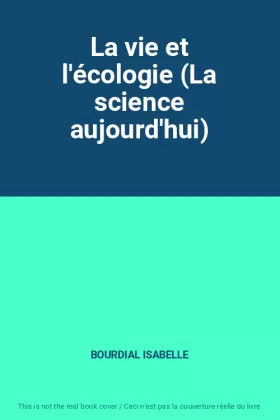 La vie et l'écologie (La science aujourd'hui)

BOURDIAL ISABELLE

This is not the real book cover / Ceci n'est pas la couverture réelle du livre